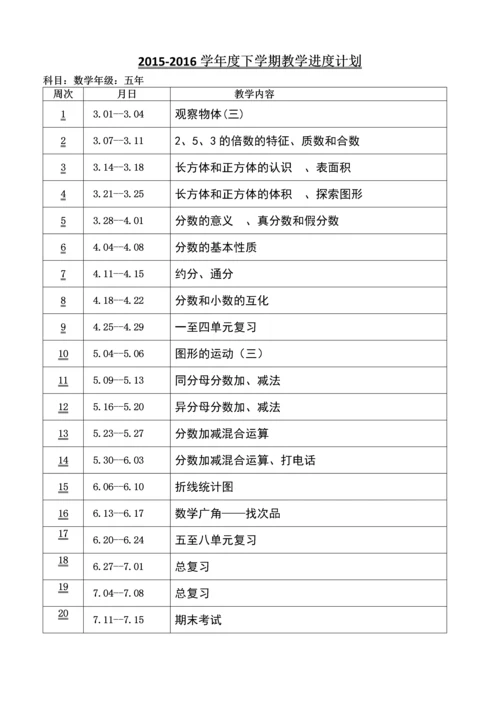 2015-2016 学年度下学期教学进度计划

科目：数学年级：五年

| 周次 | 月日 | 教学内容 |
|---|---|---|
| 1 | 3.01—3.04 | 观察物体（三） |
| 2 | 3.07—3.11 | 2、5、3 的倍数的特征、质数和合数 |
| 3 | 3.14—3.18 | 长方体和正方体的认识　、表面积 |
| 4 | 3.21—3.25 | 长方体和正方体的体积　、探索图形 |
| 5 | 3.28—4.01 | 分数的意义　、真分数和假分数 |
| 6 | 4.04—4.08 | 分数的基本性质 |
| 7 | 4.11—4.15 | 约分、通分 |
| 8 | 4.18—4.22 | 分数和小数的互化 |
| 9 | 4.25—4.29 | 一至四单元复习 |
| 10 | 5.04—5.06 | 图形的运动（三） |
| 11 | 5.09—5.13 | 同分母分数加、减法 |
| 12 | 5.16—5.20 | 异分母分数加、减法 |
| 13 | 5.23—5.27 | 分数加减混合运算 |
| 14 | 5.30—6.03 | 分数加减混合运算、打电话 |
| 15 | 6.06—6.10 | 折线统计图 |
| 16 | 6.13—6.17 | 数学广角——找次品 |
| 17 | 6.20—6.24 | 五至八单元复习 |
| 18 | 6.27—7.01 | 总复习 |
| 19 | 7.04—7.08 | 总复习 |
| 20 | 7.11—7.15 | 期末考试 |